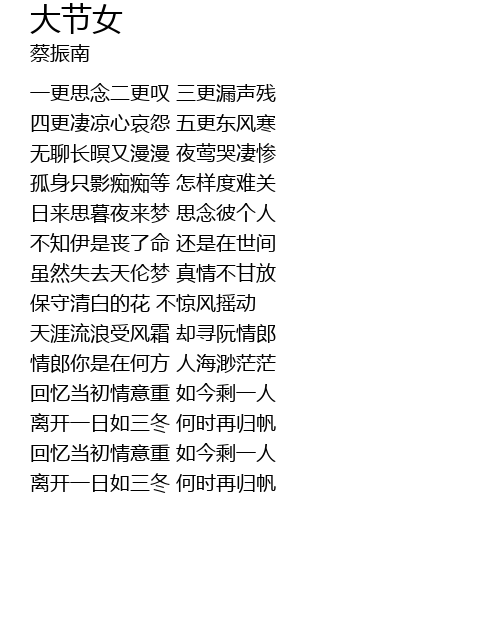 大节女
蔡振南

一更思念二更叹 三更漏声残
四更凄凉心哀怨 五更东风寒
无聊长暝又漫漫 夜莺哭凄惨
孤身只影痴痴等 怎样度难关
日来思暮夜来梦 思念彼个人
不知伊是丧了命 还是在世间
虽然失去天伦梦 真情不甘放
保守清白的花 不惊风摇动
天涯流浪受风霜 却寻阮情郎
情郎你是在何方 人海渺茫茫
回忆当初情意重 如今剩一人
离开一日如三冬 何时再归帆
回忆当初情意重 如今剩一人
离开一日如三冬 何时再归帆